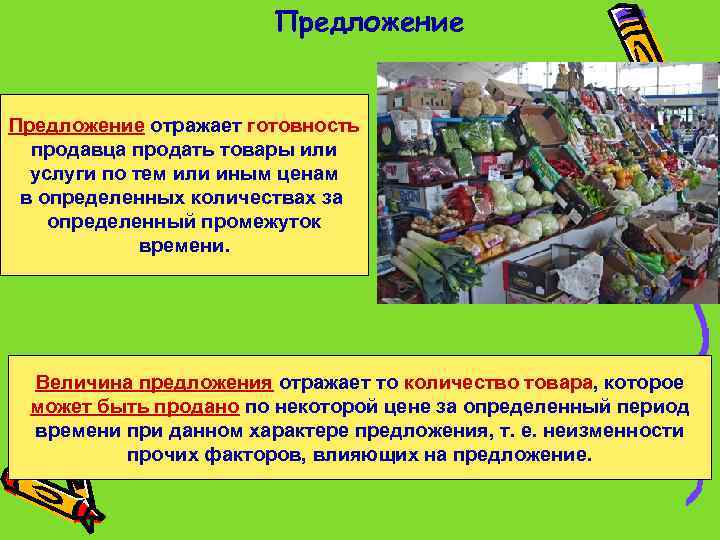 Предложение

Предложение отражает готовность продавца продать товары или услуги по тем или иным ценам в определенных количествах за определенный промежуток времени.

Величина предложения отражает то количество товара, которое может быть продано по некоторой цене за определенный период времени при данном характере предложения, т. е. неизменности прочих факторов, влияющих на предложение.